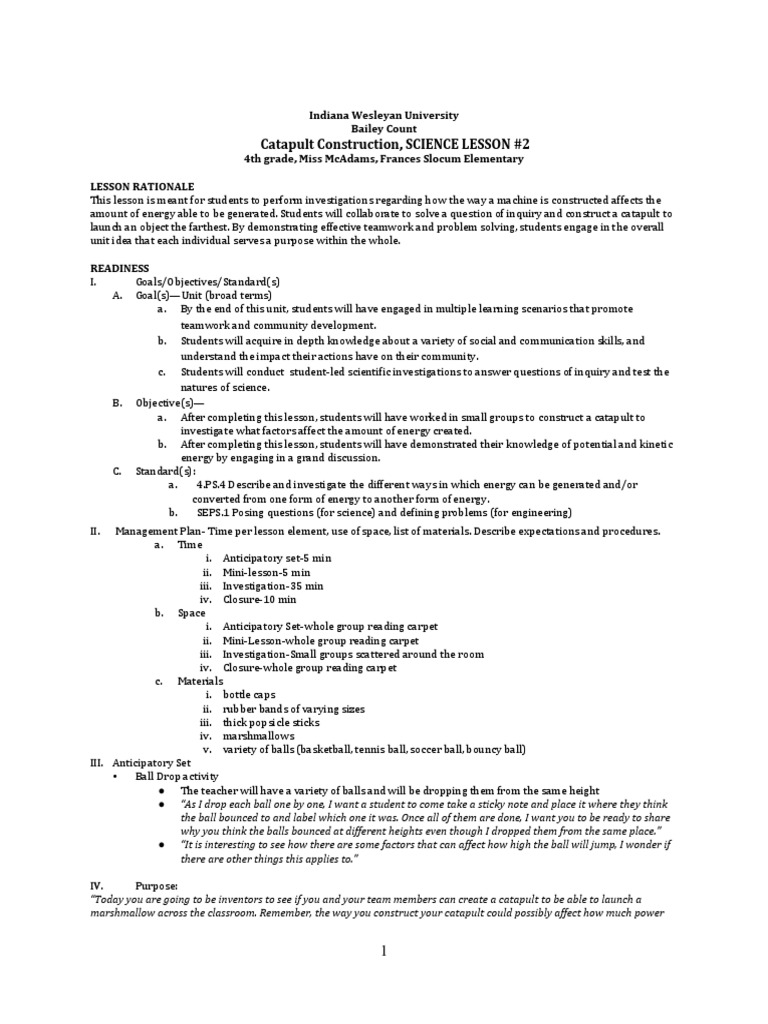 Indiana Wesleyan University
Bailey Count
Catapult Construction, SCIENCE LESSON #2
4th grade, Miss McAdams, Frances Slocum Elementary

LESSON RATIONALE
This lesson is meant for students to perform investigations regarding how the way a machine is constructed affects the amount of energy able to be generated. Students will collaborate to solve a question of inquiry and construct a catapult to launch an object the farthest. By demonstrating effective teamwork and problem solving, students engage in the overall unit idea that each individual serves a purpose within the whole.

READINESS
I. Goals/Objectives/Standard(s)
A. Goal(s)— Unit (broad terms)
a. By the end of this unit, students will have engaged in multiple learning scenarios that promote teamwork and community development.
b. Students will acquire in depth knowledge about a variety of social and communication skills, and understand the impact their actions have on their community.
c. Students will conduct student-led scientific investigations to answer questions of inquiry and test the natures of science.
B. Objective(s)—
a. After completing this lesson, students will have worked in small groups to construct a catapult to investigate what factors affect the amount of energy created.
b. After completing this lesson, students will have demonstrated their knowledge of potential and kinetic energy by engaging in a grand discussion.
C. Standard(s):
a. 4.PS.4 Describe and investigate the different ways in which energy can be generated and/or converted from one form of energy to another form of energy.
b. SEPS.1 Posing questions (for science) and defining problems (for engineering)
II. Management Plan- Time per lesson element, use of space, list of materials. Describe expectations and procedures.
a. Time
i. Anticipatory set-5 min
ii. Mini-lesson-5 min
iii. Investigation-35 min
iv. Closure-10 min
b. Space
i. Anticipatory Set-whole group reading carpet
ii. Mini-Lesson-whole group reading carpet
iii. Investigation-Small groups scattered around the room
iv. Closure-whole group reading carpet
c. Materials
i. bottle caps
ii. rubber bands of varying sizes
iii. thick popsicle sticks
iv. marshmallows
v. variety of balls (basketball, tennis ball, soccer ball, bouncy ball)
III. Anticipatory Set
• Ball Drop activity
● The teacher will have a variety of balls and will be dropping them from the same height
● "As I drop each ball one by one, I want a student to come take a sticky note and place it where they think the ball bounced to and label which one it was. Once all of them are done, I want you to be ready to share why you think the balls bounced at different heights even though I dropped them from the same place."
● "It is interesting to see how there are some factors that can affect how high the ball will jump, I wonder if there are other things this applies to."

IV. Purpose:
"Today you are going to be inventors to see if you and your team members can create a catapult to be able to launch a marshmallow across the classroom. Remember, the way you construct your catapult could possibly affect how much power

1